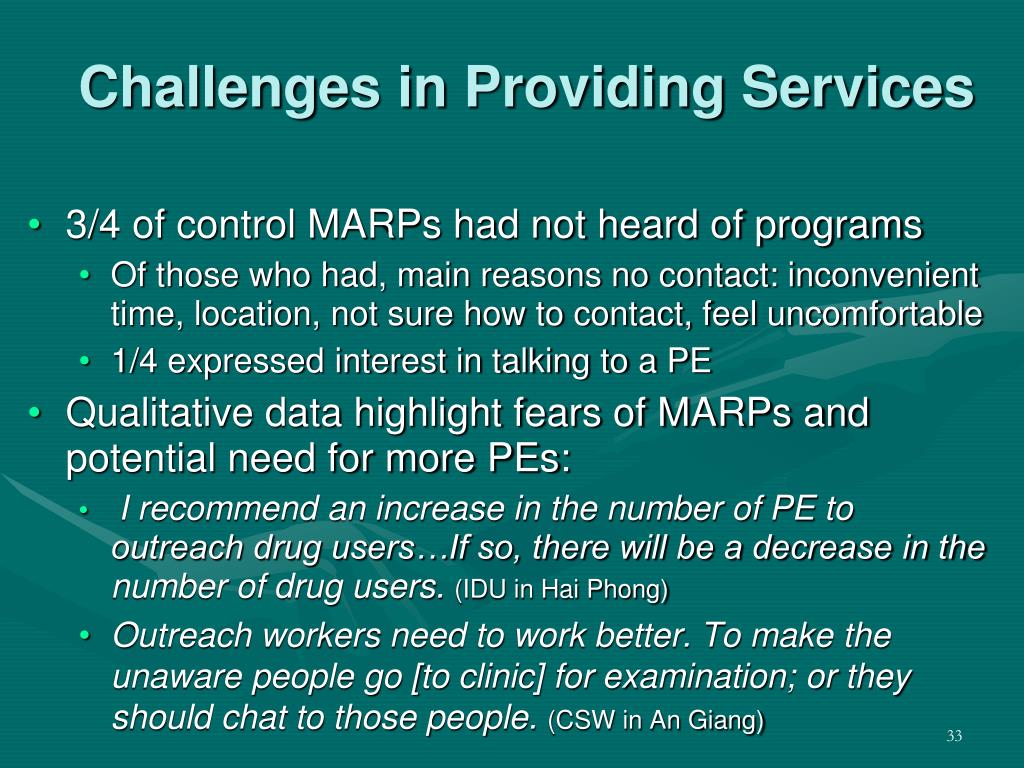 Challenges in Providing Services

• 3/4 of control MARPs had not heard of programs
  • Of those who had, main reasons no contact: inconvenient time, location, not sure how to contact, feel uncomfortable
  • 1/4 expressed interest in talking to a PE
• Qualitative data highlight fears of MARPs and potential need for more PEs:
  • I recommend an increase in the number of PE to outreach drug users…If so, there will be a decrease in the number of drug users. (IDU in Hai Phong)
  • Outreach workers need to work better. To make the unaware people go [to clinic] for examination; or they should chat to those people. (CSW in An Giang)

33